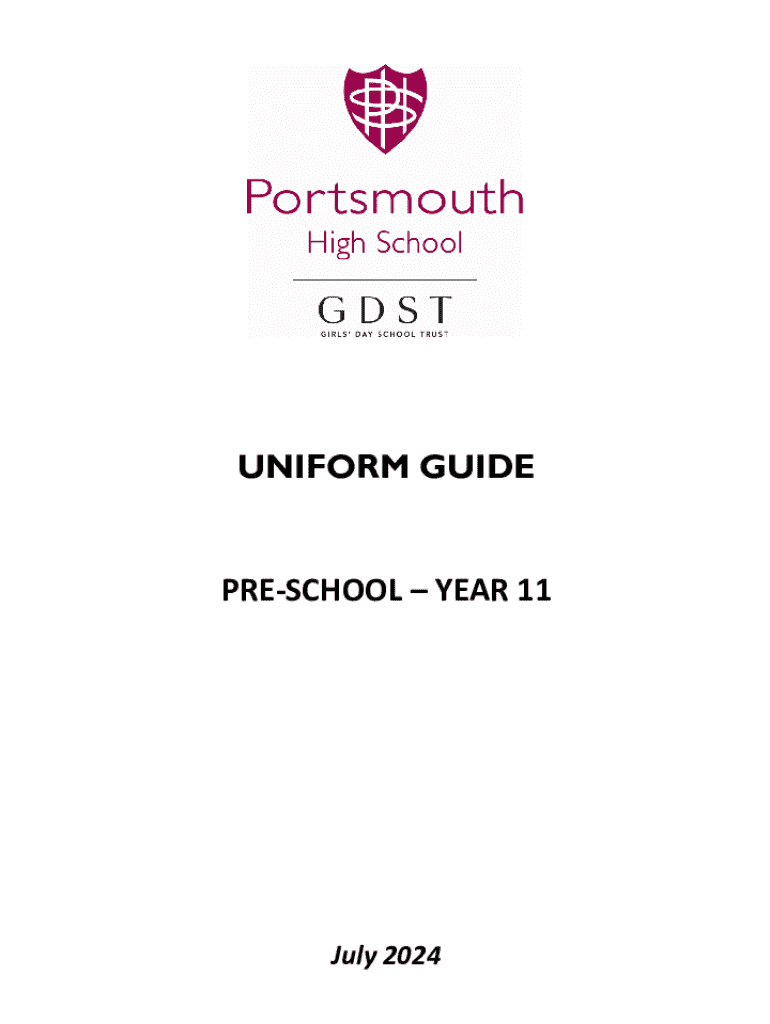 Portsmouth
High School

GDST
GIRLS' DAY SCHOOL TRUST

UNIFORM GUIDE

PRE-SCHOOL – YEAR 11

July 2024